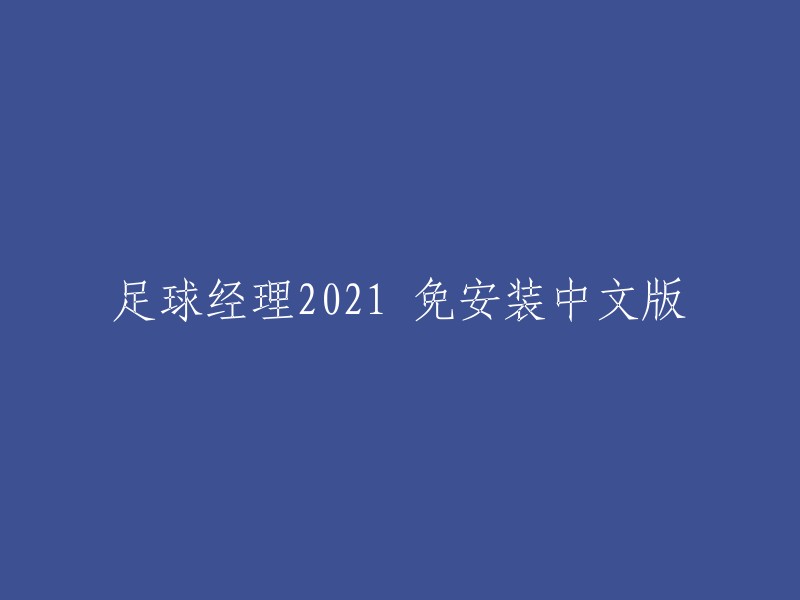 足球经理2021 免安装中文版